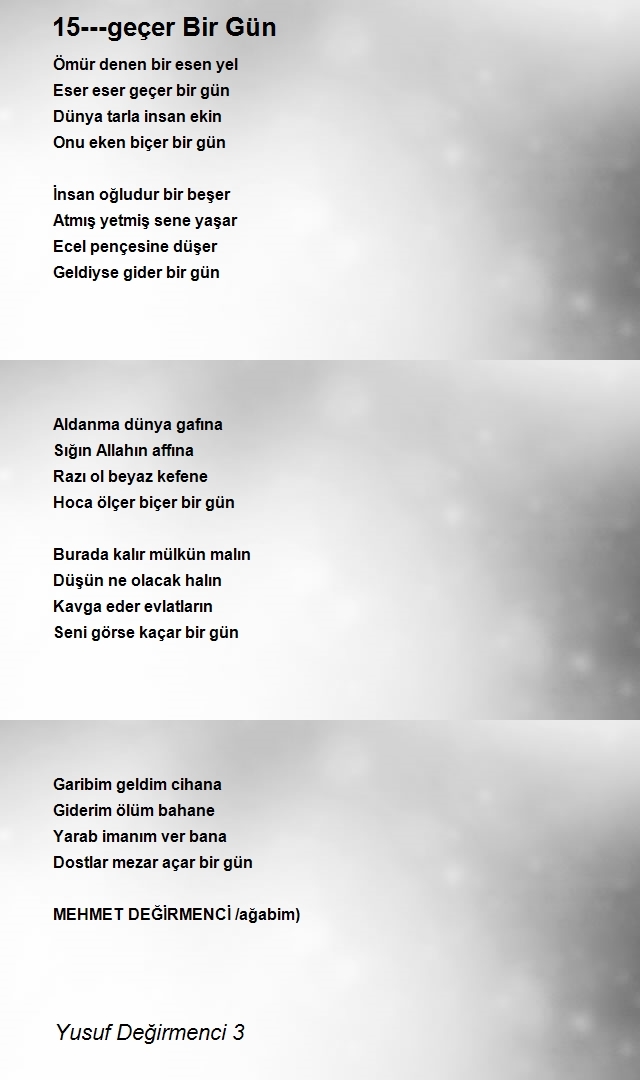 15---geçer Bir Gün

Ömür denen bir esen yel
Eser eser geçer bir gün
Dünya tarla insan ekin
Onu eken biçer bir gün

İnsan oğludur bir beşer
Atmış yetmiş sene yaşar
Ecel pençesine düşer
Geldiyse gider bir gün

Aldanma dünya gafına
Sığın Allahın affına
Razı ol beyaz kefene
Hoca ölçer biçer bir gün

Burada kalır mülkün malın
Düşün ne olacak halın
Kavga eder evlatların
Seni görse kaçar bir gün

Garibim geldim cihana
Giderim ölüm bahane
Yarab imanım ver bana
Dostlar mezar açar bir gün

MEHMET DEĞİRMENCİ /ağabim)

Yusuf Değirmenci 3